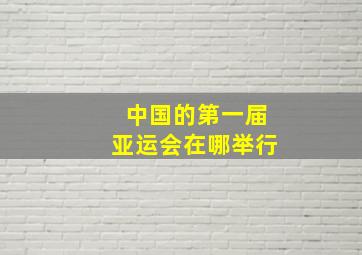 中国的第一届
亚运会在哪举行